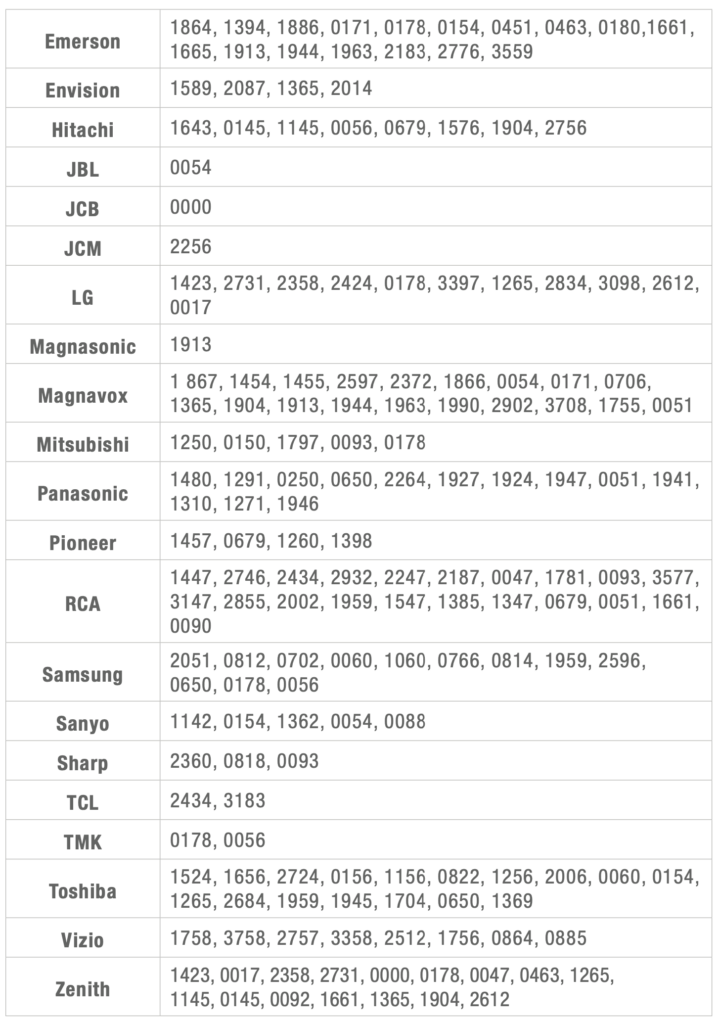 | | |
|---|---|
| Emerson | 1864, 1394, 1886, 0171, 0178, 0154, 0451, 0463, 0180,1661, 1665, 1913, 1944, 1963, 2183, 2776, 3559 |
| Envision | 1589, 2087, 1365, 2014 |
| Hitachi | 1643, 0145, 1145, 0056, 0679, 1576, 1904, 2756 |
| JBL | 0054 |
| JCB | 0000 |
| JCM | 2256 |
| LG | 1423, 2731, 2358, 2424, 0178, 3397, 1265, 2834, 3098, 2612, 0017 |
| Magnasonic | 1913 |
| Magnavox | 1 867, 1454, 1455, 2597, 2372, 1866, 0054, 0171, 0706, 1365, 1904, 1913, 1944, 1963, 1990, 2902, 3708, 1755, 0051 |
| Mitsubishi | 1250, 0150, 1797, 0093, 0178 |
| Panasonic | 1480, 1291, 0250, 0650, 2264, 1927, 1924, 1947, 0051, 1941, 1310, 1271, 1946 |
| Pioneer | 1457, 0679, 1260, 1398 |
| RCA | 1447, 2746, 2434, 2932, 2247, 2187, 0047, 1781, 0093, 3577, 3147, 2855, 2002, 1959, 1547, 1385, 1347, 0679, 0051, 1661, 0090 |
| Samsung | 2051, 0812, 0702, 0060, 1060, 0766, 0814, 1959, 2596, 0650, 0178, 0056 |
| Sanyo | 1142, 0154, 1362, 0054, 0088 |
| Sharp | 2360, 0818, 0093 |
| TCL | 2434, 3183 |
| TMK | 0178, 0056 |
| Toshiba | 1524, 1656, 2724, 0156, 1156, 0822, 1256, 2006, 0060, 0154, 1265, 2684, 1959, 1945, 1704, 0650, 1369 |
| Vizio | 1758, 3758, 2757, 3358, 2512, 1756, 0864, 0885 |
| Zenith | 1423, 0017, 2358, 2731, 0000, 0178, 0047, 0463, 1265, 1145, 0145, 0092, 1661, 1365, 1904, 2612 |